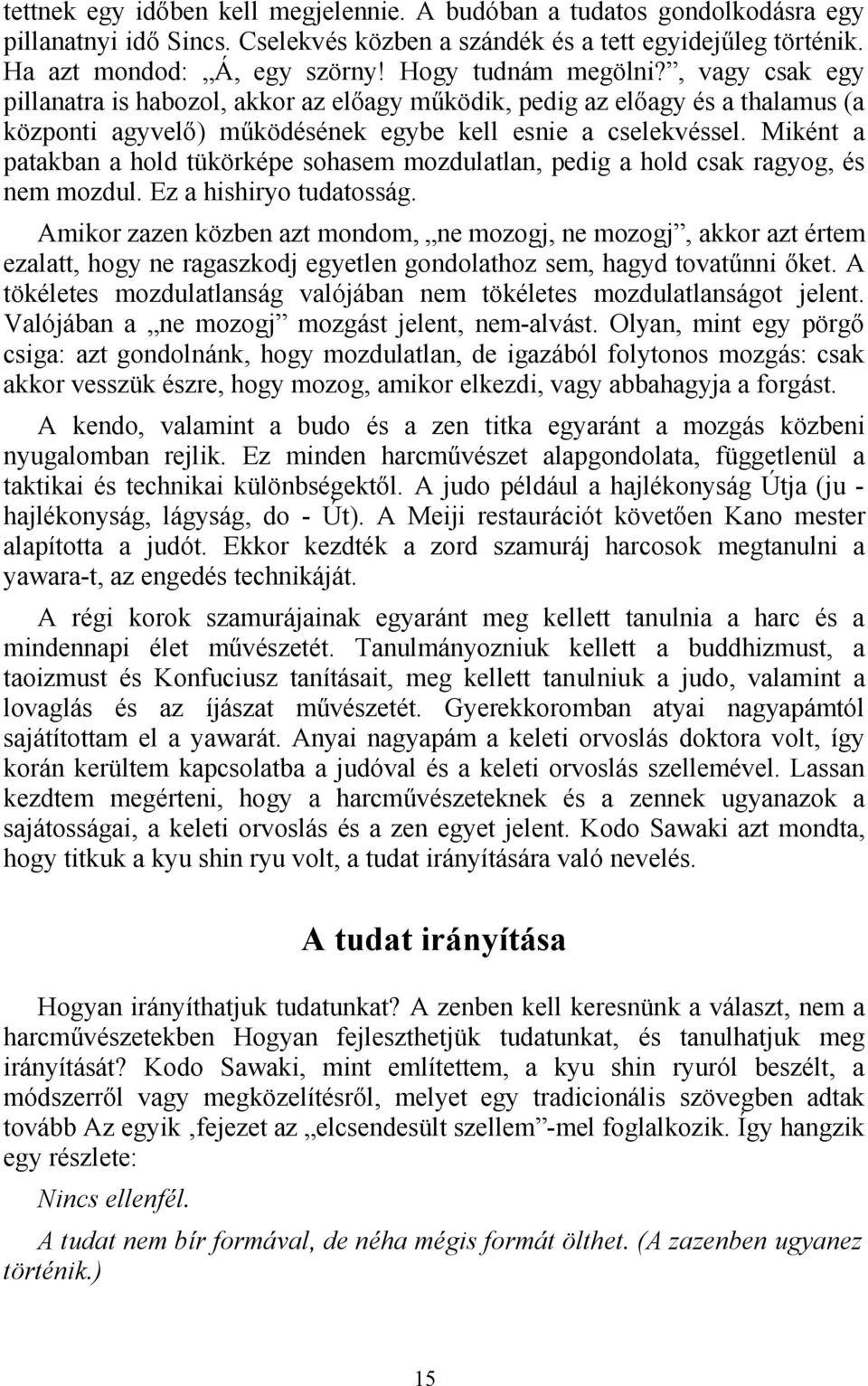 tettnek egy időben kell megjelennie. A budóban a tudatos gondolkodásra egy pillanatnyi idő Sincs. Cselekvés közben a szándék és a tett egyidejűleg történik. Ha azt mondod: „Á, egy szörny! Hogy tudnám megölni?”, vagy csak egy pillanatra is habozol, akkor az előagy működik, pedig az előagy és a thalamus (a központi agyvelő) működésének egybe kell esnie a cselekvéssel. Miként a patakban a hold tükörképe sohasem mozdulatlan, pedig a hold csak ragyog, és nem mozdul. Ez a hishiryo tudatosság.

Amikor zazen közben azt mondom, „ne mozogj, ne mozogj”, akkor azt értem ezalatt, hogy ne ragaszkodj egyetlen gondolathoz sem, hagyd tovatűnni őket. A tökéletes mozdulatlanság valójában nem tökéletes mozdulatlanságot jelent. Valójában a „ne mozogj” mozgást jelent, nem-alvást. Olyan, mint egy pörgő csiga: azt gondolnánk, hogy mozdulatlan, de igazából folytonos mozgás: csak akkor vesszük észre, hogy mozog, amikor elkezdi, vagy abbahagyja a forgást.

A kendo, valamint a budo és a zen titka egyaránt a mozgás közbeni nyugalomban rejlik. Ez minden harcművészet alapgondolata, függetlenül a taktikai és technikai különbségektől. A judo például a hajlékonyság Útja (ju - hajlékonyság, lágyság, do - Út). A Meiji restaurációt követően Kano mester alapította a judót. Ekkor kezdték a zord szamuráj harcosok megtanulni a yawara-t, az engedés technikáját.

A régi korok szamurájainak egyaránt meg kellett tanulnia a harc és a mindennapi élet művészetét. Tanulmányozniuk kellett a buddhizmust, a taoizmust és Konfuciusz tanításait, meg kellett tanulniuk a judo, valamint a lovaglás és az íjászat művészetét. Gyerekkoromban atyai nagyapámtól sajátítottam el a yawarát. Anyai nagyapám a keleti orvoslás doktora volt, így korán kerültem kapcsolatba a judóval és a keleti orvoslás szellemével. Lassan kezdtem megérteni, hogy a harcművészeteknek és a zennek ugyanazok a sajátosságai, a keleti orvoslás és a zen egyet jelent. Kodo Sawaki azt mondta, hogy titkuk a kyu shin ryu volt, a tudat irányítására való nevelés.

A tudat irányítása

Hogyan irányíthatjuk tudatunkat? A zenben kell keresnünk a választ, nem a harcművészetekben Hogyan fejleszthetjük tudatunkat, és tanulhatjuk meg irányítását? Kodo Sawaki, mint említettem, a kyu shin ryuról beszélt, a módszerről vagy megközelítésről, melyet egy tradicionális szövegben adtak tovább Az egyik ‚fejezet az „elcsendesült szellem”-mel foglalkozik. Így hangzik egy részlete:

Nincs ellenfél.

A tudat nem bír formával, de néha mégis formát ölthet. (A zazenben ugyanez történik.)

15